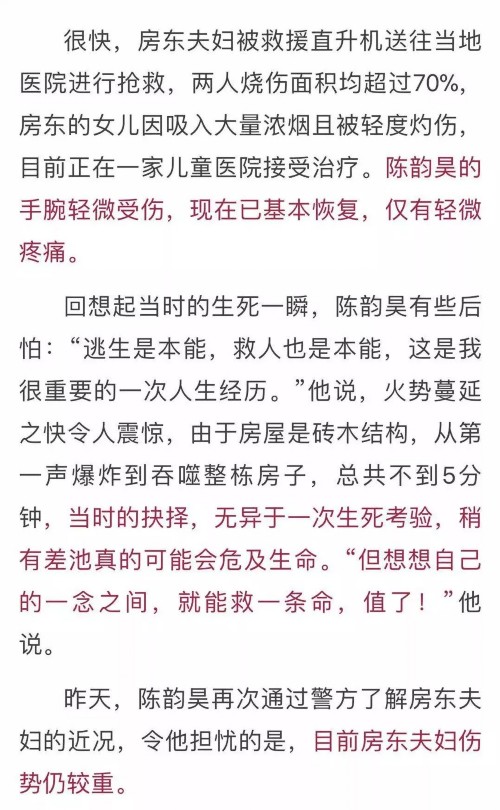 很快，房东夫妇被救援直升机送往当地医院进行抢救，两人烧伤面积均超过70%，房东的女儿因吸入大量浓烟且被轻度灼伤，目前正在一家儿童医院接受治疗。陈韵昊的手腕轻微受伤，现在已基本恢复，仅有轻微疼痛。

回想起当时的生死一瞬，陈韵昊有些后怕：“逃生是本能，救人也是本能，这是我很重要的一次人生经历。”他说，火势蔓延之快令人震惊，由于房屋是砖木结构，从第一声爆炸到吞噬整栋房子，总共不到5分钟，当时的抉择，无异于一次生死考验，稍有差池真的可能会危及生命。“但想想自己的一念之间，就能救一条命，值了！”他说。

昨天，陈韵昊再次通过警方了解房东夫妇的近况，令他担忧的是，目前房东夫妇伤势仍较重。